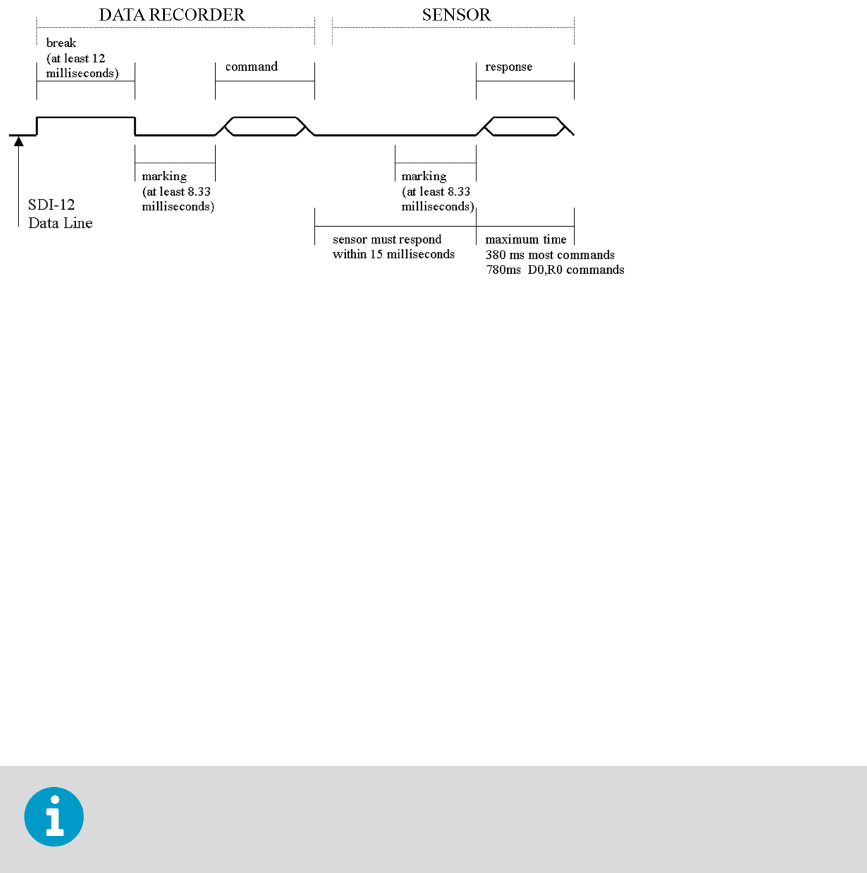 DATA RECORDER

SENSOR

break
(at least 12
milliseconds)

command

response

marking
(at least 8.33
milliseconds)

marking
(at least 8.33
milliseconds)

SDI-12
Data Line

sensor must respond
within 15 milliseconds

maximum time
380 ms most commands
780ms D0,R0 commands